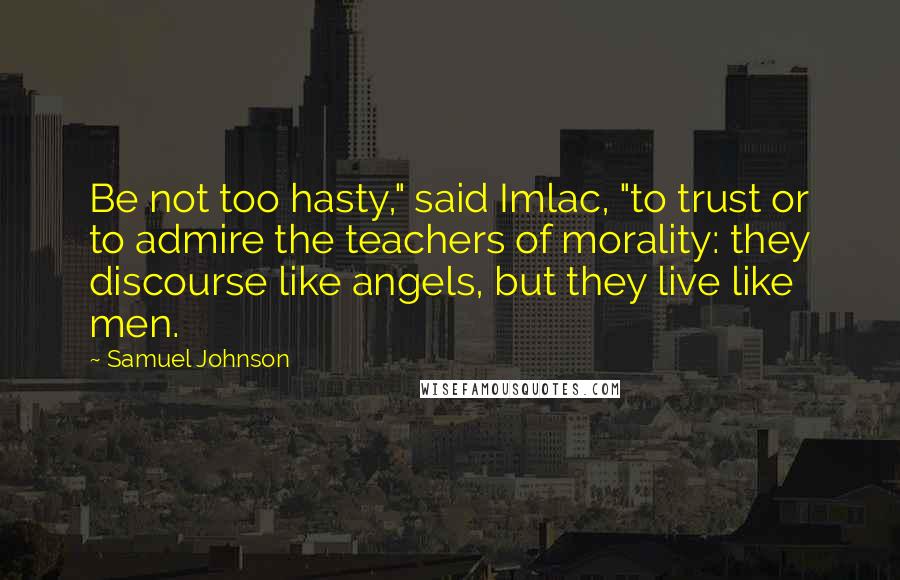 Be not too hasty," said Imlac, "to trust or to admire the teachers of morality: they discourse like angels, but they live like men.

~ Samuel Johnson

WISEFAMOUSQUOTES.COM